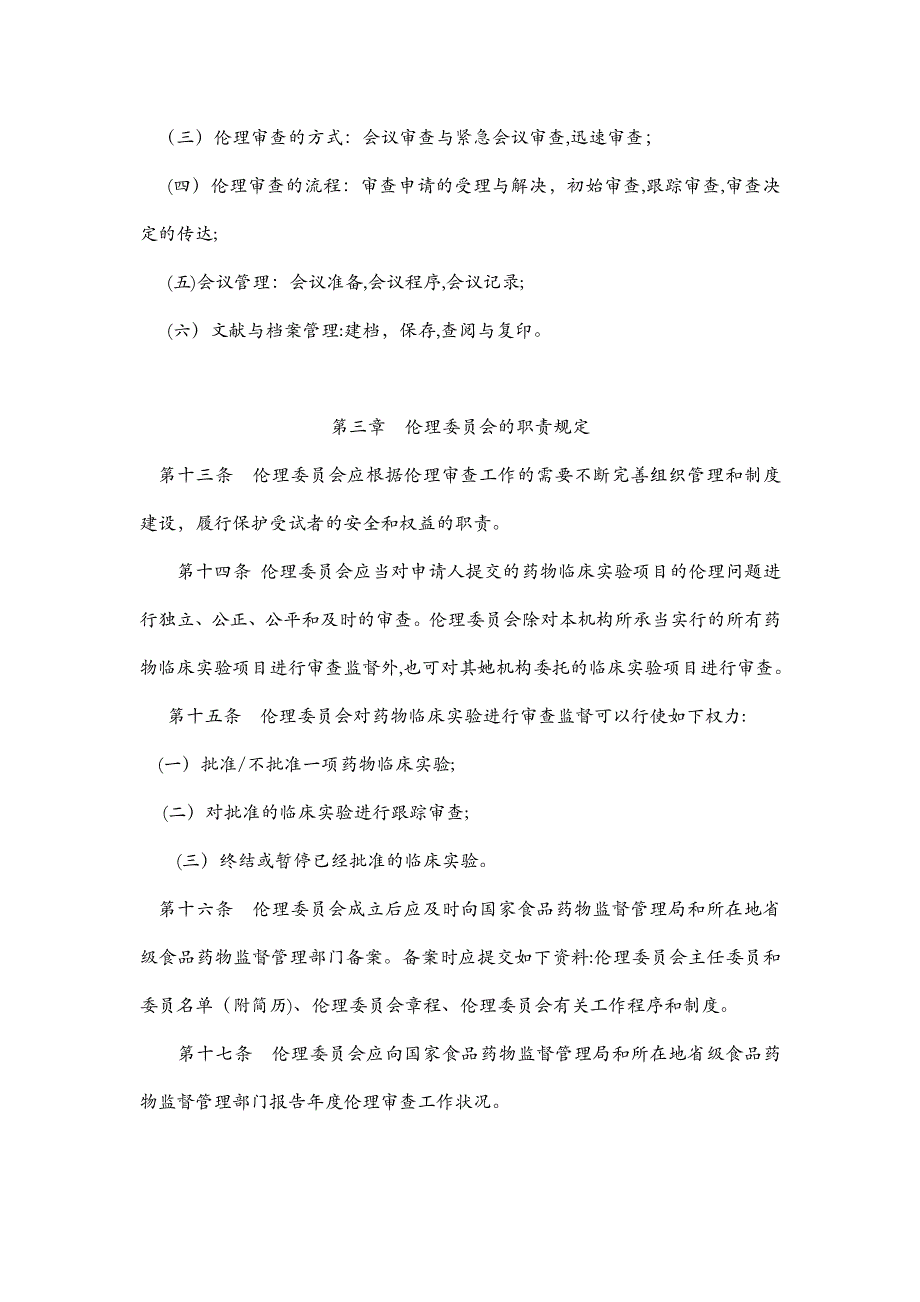 （三）伦理审查的方式：会议审查与紧急会议审查,迅速审查；

（四）伦理审查的流程：审查申请的受理与解决，初始审查,跟踪审查,审查决定的传达;

(五)会议管理：会议准备,会议程序,会议记录;

（六）文献与档案管理:建档，保存,查阅与复印。

第三章　伦理委员会的职责规定

第十三条　伦理委员会应根据伦理审查工作的需要不断完善组织管理和制度建设，履行保护受试者的安全和权益的职责。

第十四条 伦理委员会应当对申请人提交的药物临床实验项目的伦理问题进行独立、公正、公平和及时的审查。伦理委员会除对本机构所承当实行的所有药物临床实验项目进行审查监督外,也可对其她机构委托的临床实验项目进行审查。

第十五条　伦理委员会对药物临床实验进行审查监督可以行使如下权力:

（一）批准/不批准一项药物临床实验;

（二）对批准的临床实验进行跟踪审查;

（三）终结或暂停已经批准的临床实验。

第十六条　伦理委员会成立后应及时向国家食品药物监督管理局和所在地省级食品药物监督管理部门备案。备案时应提交如下资料:伦理委员会主任委员和委员名单（附简历)、伦理委员会章程、伦理委员会有关工作程序和制度。

第十七条　伦理委员会应向国家食品药物监督管理局和所在地省级食品药物监督管理部门报告年度伦理审查工作状况。